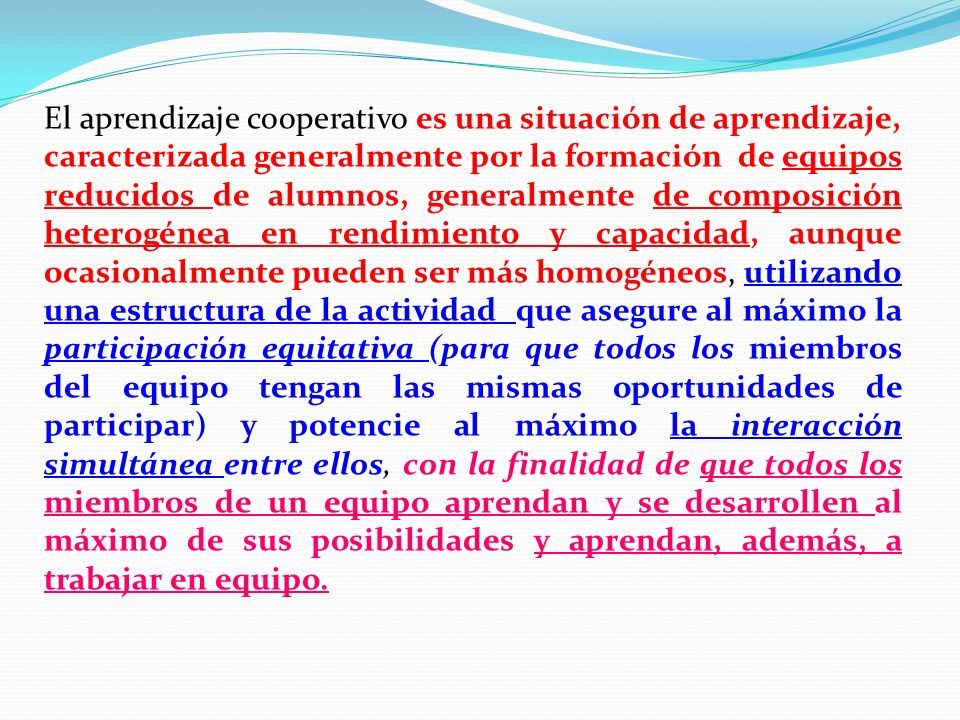 El aprendizaje cooperativo es una situación de aprendizaje, caracterizada generalmente por la formación de equipos reducidos de alumnos, generalmente de composición heterogénea en rendimiento y capacidad, aunque ocasionalmente pueden ser más homogéneos, utilizando una estructura de la actividad que asegure al máximo la participación equitativa (para que todos los miembros del equipo tengan las mismas oportunidades de participar) y potencie al máximo la interacción simultánea entre ellos, con la finalidad de que todos los miembros de un equipo aprendan y se desarrollen al máximo de sus posibilidades y aprendan, además, a trabajar en equipo.